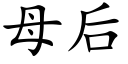 母后